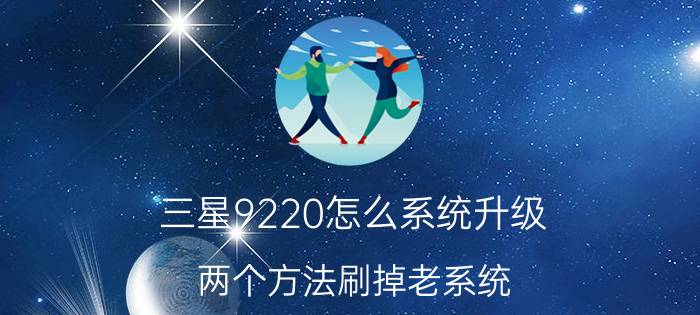 三星9220怎么系统升级

两个方法刷掉老系统